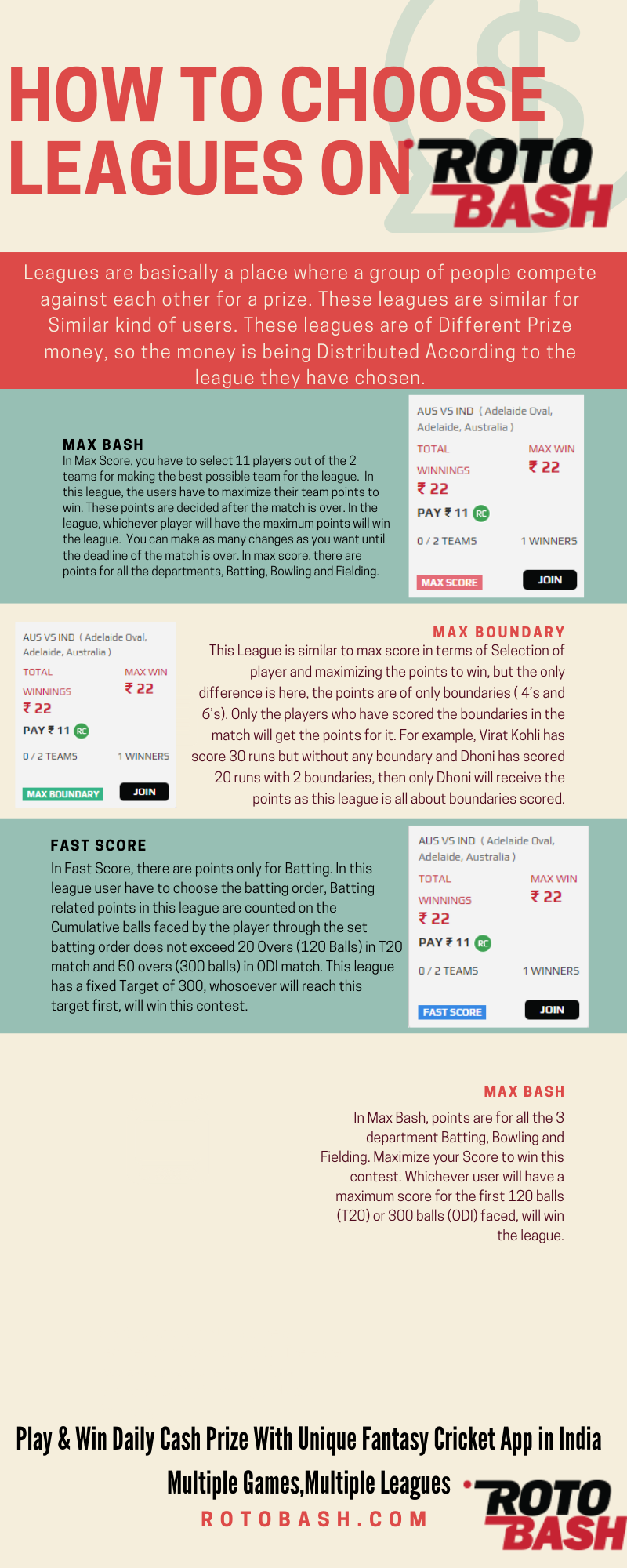 HOW TO CHOOSE LEAGUES ON ROTO BASH

Leagues are basically a place where a group of people compete against each other for a prize. These leagues are similar for Similar kind of users. These leagues are of Different Prize money, so the money is being Distributed According to the league they have chosen.

MAX BASH
In Max Score, you have to select 11 players out of the 2 teams for making the best possible team for the league. In this league, the users have to maximize their team points to win. These points are decided after the match is over. In the league, whichever player will have the maximum points will win the league. You can make as many changes as you want until the deadline of the match is over. In max score, there are points for all the departments, Batting, Bowling and Fielding.

AUS VS IND ( Adelaide Oval, Adelaide, Australia )
TOTAL WINNINGS
₹ 22
MAX WIN
₹ 22
PAY ₹ 11 RC
0 / 2 TEAMS
1 WINNERS
MAX SCORE
JOIN

AUS VS IND ( Adelaide Oval, Adelaide, Australia )
TOTAL WINNINGS
₹ 22
MAX WIN
₹ 22
PAY ₹ 11 RC
0 / 2 TEAMS
1 WINNERS
MAX BOUNDARY
JOIN

MAX BOUNDARY
This League is similar to max score in terms of Selection of player and maximizing the points to win, but the only difference is here, the points are of only boundaries ( 4's and 6's). Only the players who have scored the boundaries in the match will get the points for it. For example, Virat Kohli has score 30 runs but without any boundary and Dhoni has scored 20 runs with 2 boundaries, then only Dhoni will receive the points as this league is all about boundaries scored.

FAST SCORE
In Fast Score, there are points only for Batting. In this league user have to choose the batting order, Batting related points in this league are counted on the Cumulative balls faced by the player through the set batting order does not exceed 20 Overs (120 Balls) in T20 match and 50 overs (300 balls) in ODI match. This league has a fixed Target of 300, whosoever will reach this target first, will win this contest.

AUS VS IND ( Adelaide Oval, Adelaide, Australia )
TOTAL WINNINGS
₹ 22
MAX WIN
₹ 22
PAY ₹ 11 RC
0 / 2 TEAMS
1 WINNERS
FAST SCORE
JOIN

MAX BASH
In Max Bash, points are for all the 3 department Batting, Bowling and Fielding. Maximize your Score to win this contest. Whichever user will have a maximum score for the first 120 balls (T20) or 300 balls (ODI) faced, will win the league.

Play & Win Daily Cash Prize With Unique Fantasy Cricket App in India
Multiple Games,Multiple Leagues
ROTOBASH.COM
ROTO BASH